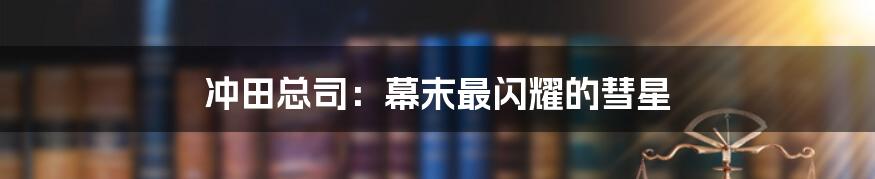 冲田总司：幕末最闪耀的彗星